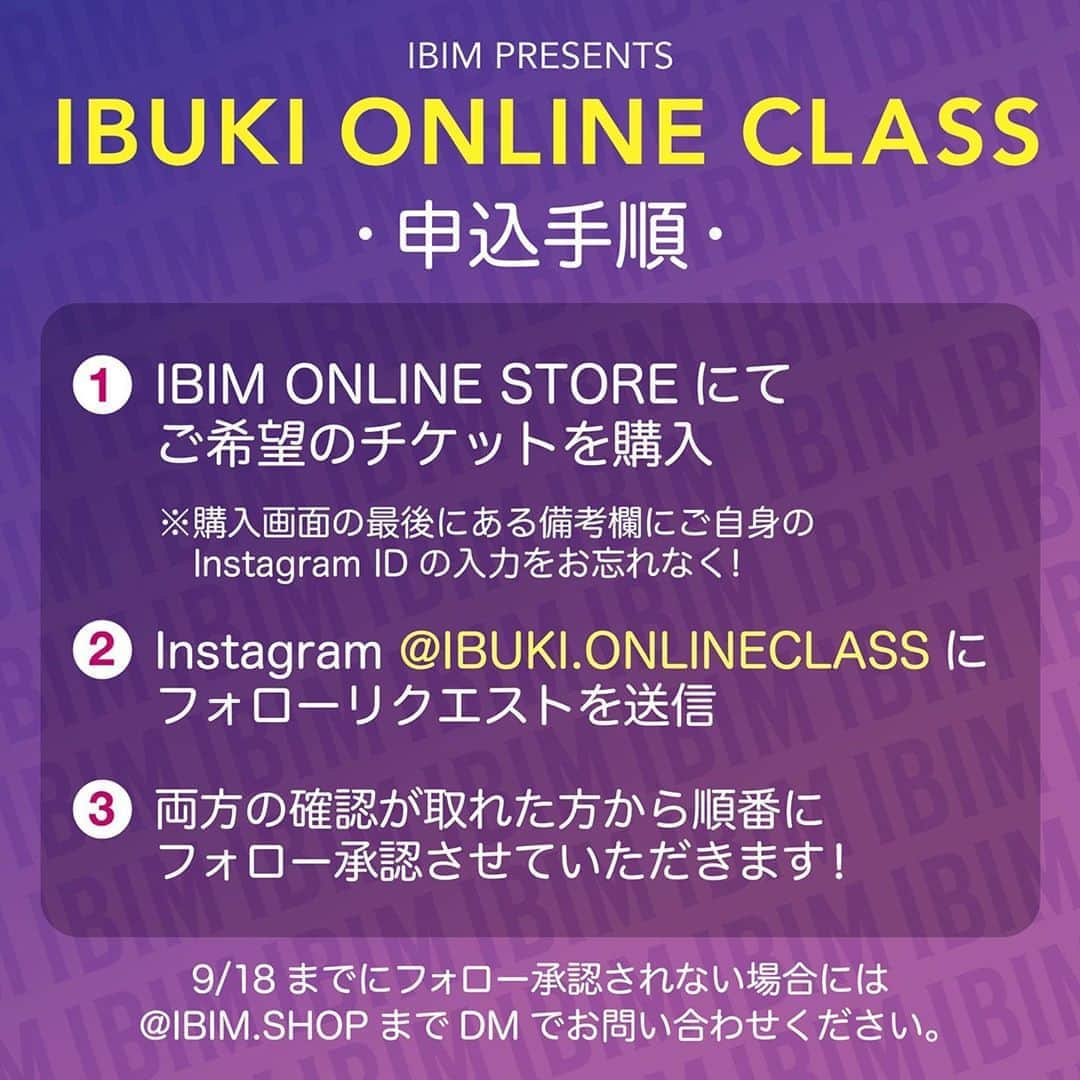 IBIM PRESENTS
IBUKI ONLINE CLASS
・申込手順・

1 IBIM ONLINE STORE にて ご希望のチケットを購入

※購入画面の最後にある備考欄にご自身の Instagram ID の入力をお忘れなく！

2 Instagram @IBUKI.ONLINECLASS に フォローリクエストを送信

3 両方の確認が取れた方から順番に フォロー承認させていただきます！

9/18 までにフォロー承認されない場合には @IBIM.SHOP まで DM でお問い合わせください。